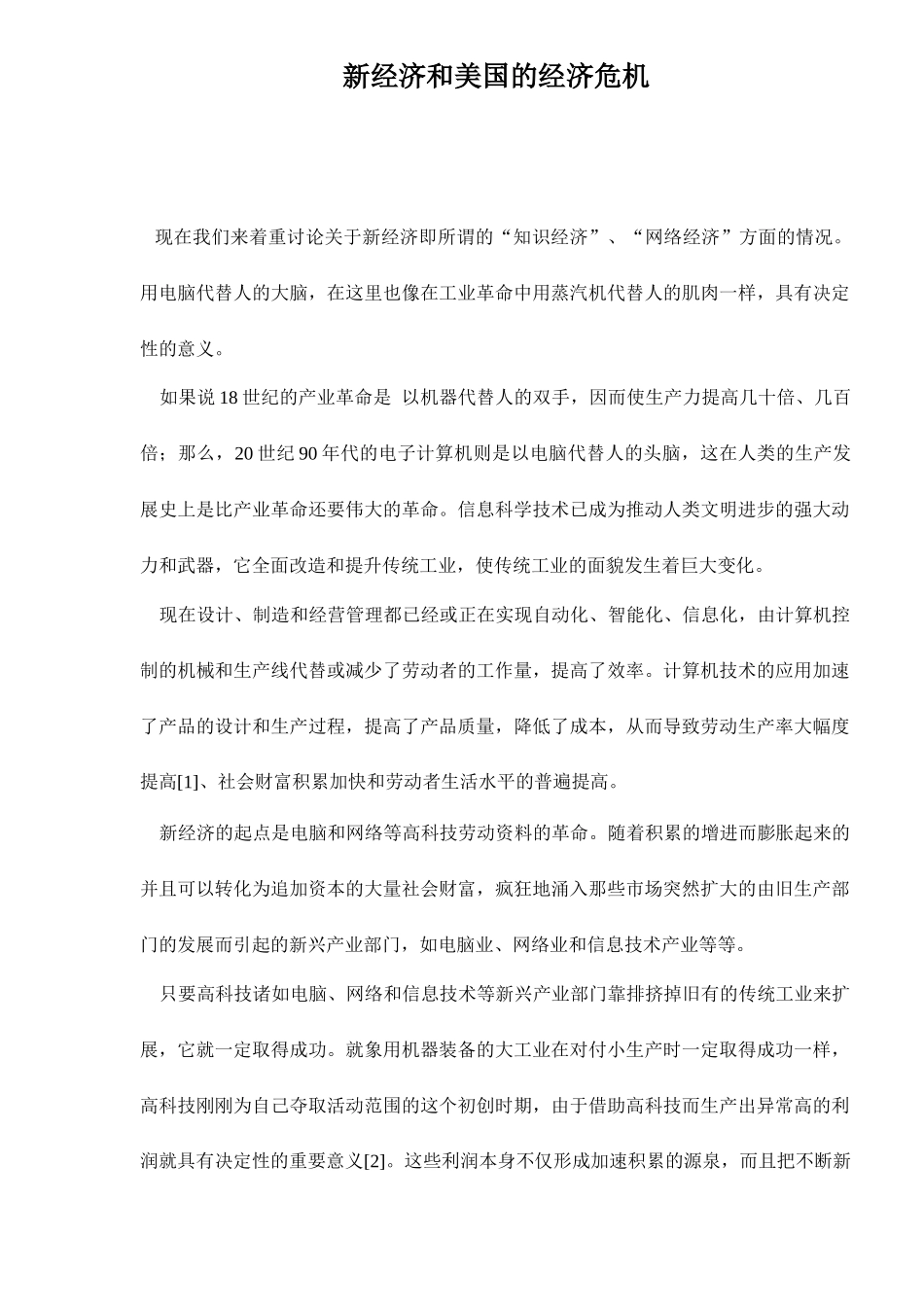 新经济和美国的经济危机

现在我们来着重讨论关于新经济即所谓的“知识经济”、“网络经济”方面的情况。用电脑代替人的大脑，在这里也像在工业革命中用蒸汽机代替人的肌肉一样，具有决定性的意义。

如果说 18 世纪的产业革命是 以机器代替人的双手，因而使生产力提高几十倍、几百倍；那么，20 世纪 90 年代的电子计算机则是以电脑代替人的头脑，这在人类的生产发展史上是比产业革命还要伟大的革命。信息科学技术已成为推动人类文明进步的强大动力和武器，它全面改造和提升传统工业，使传统工业的面貌发生着巨大变化。

现在设计、制造和经营管理都已经或正在实现自动化、智能化、信息化，由计算机控制的机械和生产线代替或减少了劳动者的工作量，提高了效率。计算机技术的应用加速了产品的设计和生产过程，提高了产品质量，降低了成本，从而导致劳动生产率大幅度提高[1]、社会财富积累加快和劳动者生活水平的普遍提高。

新经济的起点是电脑和网络等高科技劳动资料的革命。随着积累的增进而膨胀起来的并且可以转化为追加资本的大量社会财富，疯狂地涌入那些市场突然扩大的由旧生产部门的发展而引起的新兴产业部门，如电脑业、网络业和信息技术产业等等。

只要高科技诸如电脑、网络和信息技术等新兴产业部门靠排挤掉旧有的传统工业来扩展，它就一定取得成功。就象用机器装备的大工业在对付小生产时一定取得成功一样，高科技刚刚为自己夺取活动范围的这个初创时期，由于借助高科技而生产出异常高的利润就具有决定性的重要意义[2]。这些利润本身不仅形成加速积累的源泉，而且把不断新